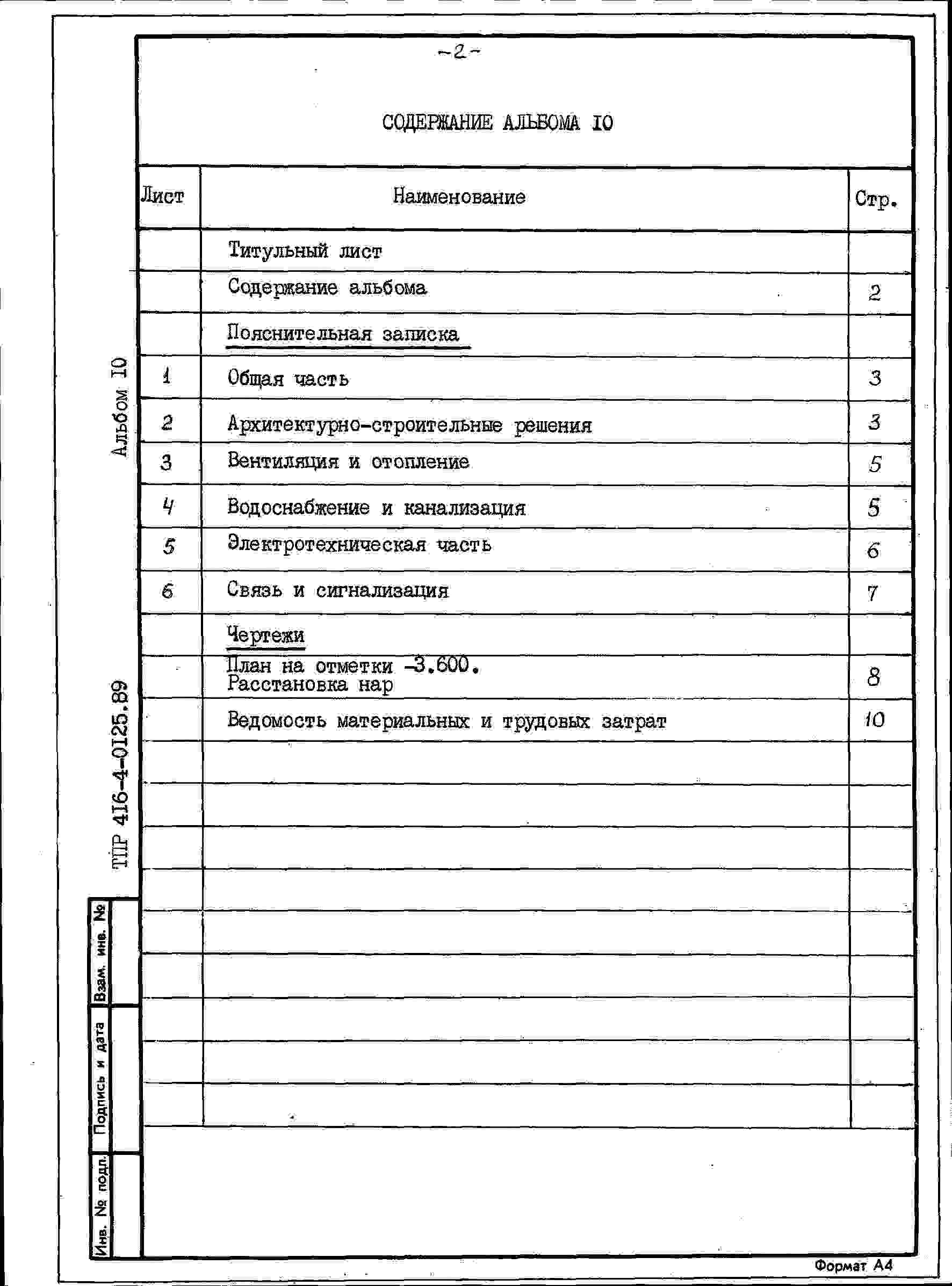 -2-

СОДЕРЖАНИЕ АЛЬБОМА IO

| Лист | Наименование | Стр. |
|---|---|---|
| | Титульный лист | |
| | Содержание альбома | 2 |
| | Пояснительная записка | |
| 1 | Общая часть | 3 |
| 2 | Архитектурно-строительные решения | 3 |
| 3 | Вентиляция и отопление | 5 |
| 4 | Водоснабжение и канализация | 5 |
| 5 | Электротехническая часть | 6 |
| 6 | Связь и сигнализация | 7 |
| | Чертежи | |
| | План на отметки -3.600. Расстановка нар | 8 |
| | Ведомость материальных и трудовых затрат | 10 |

Альбом IO

ТПР 4I6-4-0I25.89

Взам. инв. №

Подпись и дата

Инв. № подл.

Формат А4